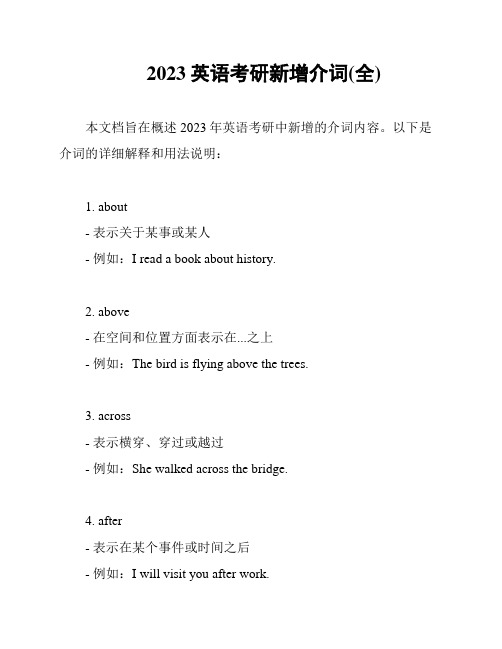 2023 英语考研新增介词(全)

本文档旨在概述 2023 年英语考研中新增的介词内容。以下是介词的详细解释和用法说明：

1. about
- 表示关于某事或某人
- 例如：I read a book about history.

2. above
- 在空间和位置方面表示在...之上
- 例如：The bird is flying above the trees.

3. across
- 表示横穿、穿过或越过
- 例如：She walked across the bridge.

4. after
- 表示在某个事件或时间之后
- 例如：I will visit you after work.